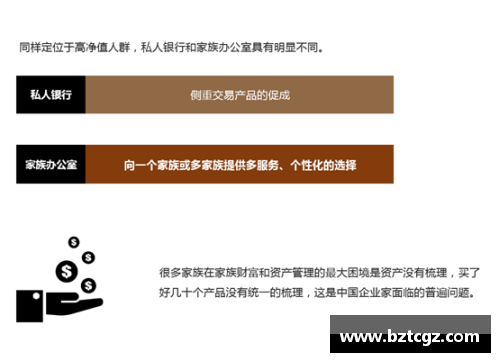 同样定位于高净值人群，私人银行和家族办公室具有明显不同。

私人银行

侧重交易产品的促成

家族办公室

向一个家族或多家族提供多服务、个性化的选择

$ $ $ $

很多家族在家族财富和资产管理的最大困境是资产没有梳理，买了好几十个产品没有统一的梳理，这是中国企业家面临的普遍问题。

www.bztcgz.com